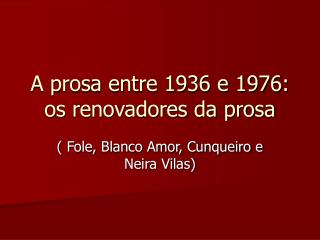 A prosa entre 1936 e 1976: os renovadores da prosa

( Fole, Blanco Amor, Cunqueiro e Neira Vilas)